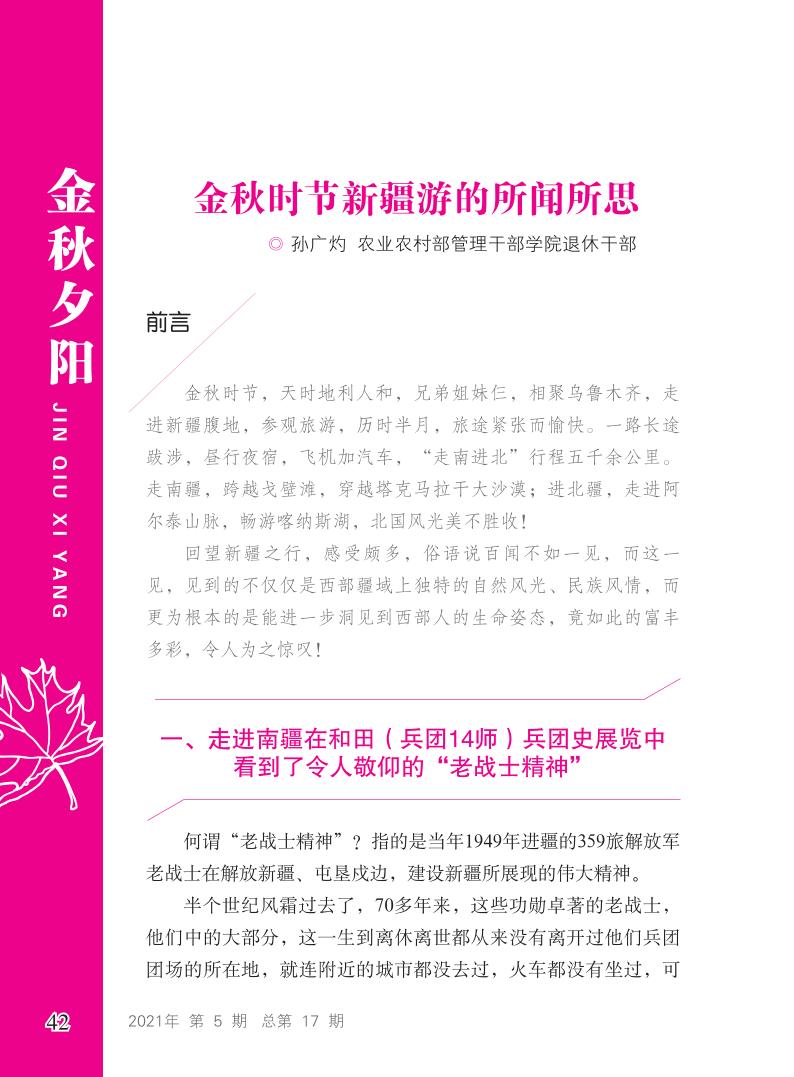 金秋夕阳

JIN QIU XI YANG

金秋时节新疆游的所闻所思

◎ 孙广灼 农业农村部管理干部学院退休干部

前言

金秋时节，天时地利人和，兄弟姐妹仨，相聚乌鲁木齐，走进新疆腹地，参观旅游，历时半月，旅途紧张而愉快。一路长途跋涉，昼行夜宿，飞机加汽车，“走南进北”行程五千余公里。走南疆，跨越戈壁滩，穿越塔克马拉干大沙漠；进北疆，走进阿尔泰山脉，畅游喀纳斯湖，北国风光美不胜收！

回望新疆之行，感受颇多，俗语说百闻不如一见，而这一见，见到的不仅仅是西部疆域上独特的自然风光、民族风情，而更为根本的是能进一步洞见到西部人的生命姿态，竟如此的富丰多彩，令人为之惊叹！

一、走进南疆在和田（兵团14师）兵团史展览中看到了令人敬仰的“老战士精神”

何谓“老战士精神”？指的是当年1949年进疆的359旅解放军老战士在解放新疆、屯垦戍边，建设新疆所展现的伟大精神。

半个世纪风霜过去了，70多年来，这些功勋卓著的老战士，他们中的大部分，这一生到离休离世都从来没有离开过他们兵团团场的所在地，就连附近的城市都没去过，火车都没有坐过，可

42

2021年 第 5 期 总第 17 期